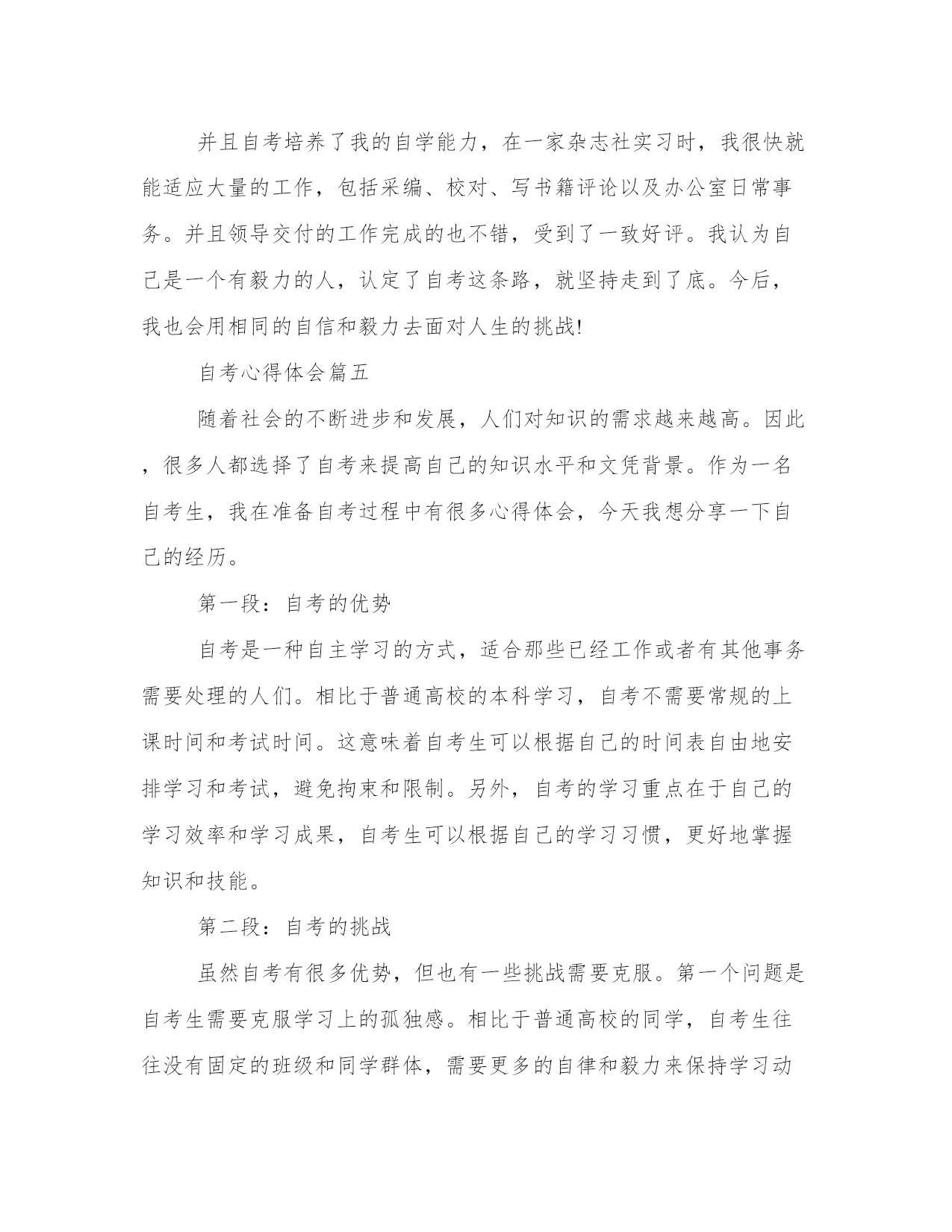 并且自考培养了我的自学能力，在一家杂志社实习时，我很快就能适应大量的工作，包括采编、校对、写书籍评论以及办公室日常事务。并且领导交付的工作完成的也不错，受到了一致好评。我认为自己是一个有毅力的人，认定了自考这条路，就坚持走到了底。今后，我也会用相同的自信和毅力去面对人生的挑战!

自考心得体会篇五

随着社会的不断进步和发展，人们对知识的需求越来越高。因此，很多人都选择了自考来提高自己的知识水平和文凭背景。作为一名自考生，我在准备自考过程中有很多心得体会，今天我想分享一下自己的经历。

第一段：自考的优势

自考是一种自主学习的方式，适合那些已经工作或者有其他事务需要处理的人们。相比于普通高校的本科学习，自考不需要常规的上课时间和考试时间。这意味着自考生可以根据自己的时间表自由地安排学习和考试，避免拘束和限制。另外，自考的学习重点在于自己的学习效率和学习成果，自考生可以根据自己的学习习惯，更好地掌握知识和技能。

第二段：自考的挑战

虽然自考有很多优势，但也有一些挑战需要克服。第一个问题是自考生需要克服学习上的孤独感。相比于普通高校的同学，自考生往往没有固定的班级和同学群体，需要更多的自律和毅力来保持学习动